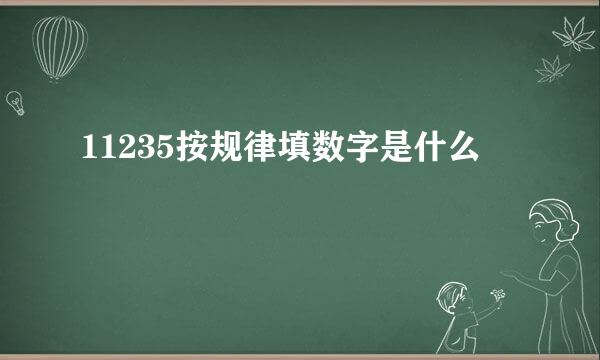 11235按规律填数字是什么